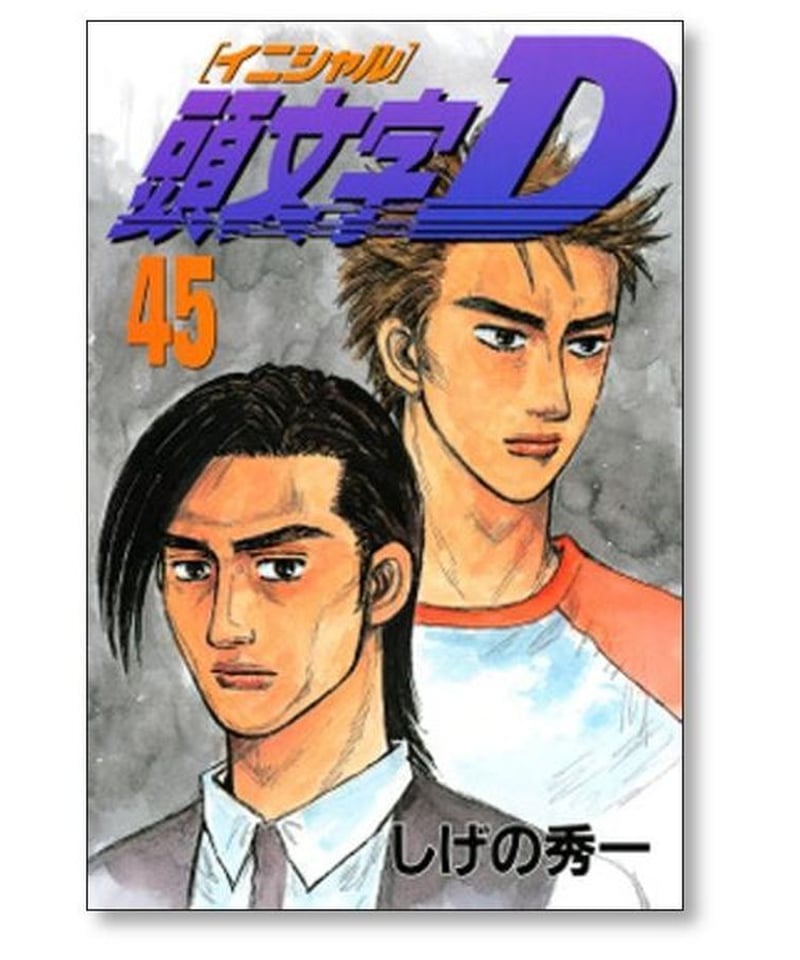 [イニシャル]
頭文字D
45
しげの秀一